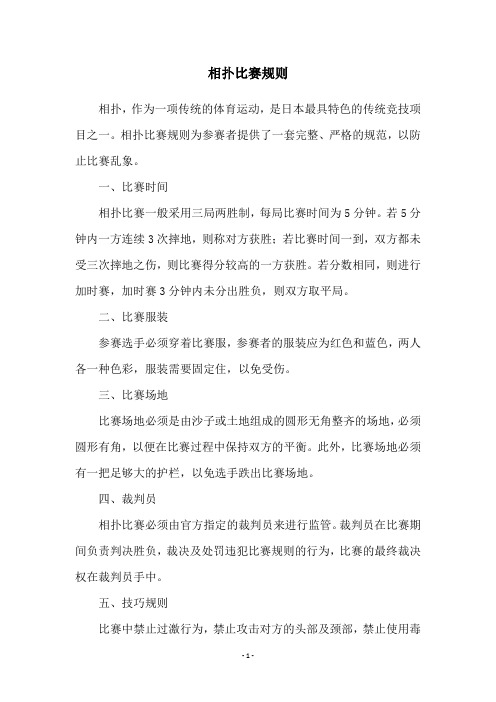 相扑比赛规则

相扑，作为一项传统的体育运动，是日本最具特色的传统竞技项目之一。相扑比赛规则为参赛者提供了一套完整、严格的规范，以防止比赛乱象。

一、比赛时间

相扑比赛一般采用三局两胜制，每局比赛时间为 5 分钟。若 5 分钟内一方连续 3 次摔地，则称对方获胜；若比赛时间一到，双方都未受三次摔地之伤，则比赛得分较高的一方获胜。若分数相同，则进行加时赛，加时赛 3 分钟内未分出胜负，则双方取平局。

二、比赛服装

参赛选手必须穿着比赛服，参赛者的服装应为红色和蓝色，两人各一种色彩，服装需要固定住，以免受伤。

三、比赛场地

比赛场地必须是由沙子或土地组成的圆形无角整齐的场地，必须圆形有角，以便在比赛过程中保持双方的平衡。此外，比赛场地必须有一把足够大的护栏，以免选手跌出比赛场地。

四、裁判员

相扑比赛必须由官方指定的裁判员来进行监管。裁判员在比赛期间负责判决胜负，裁决及处罚违犯比赛规则的行为，比赛的最终裁决权在裁判员手中。

五、技巧规则

比赛中禁止过激行为，禁止攻击对方的头部及颈部，禁止使用毒

- 1 -